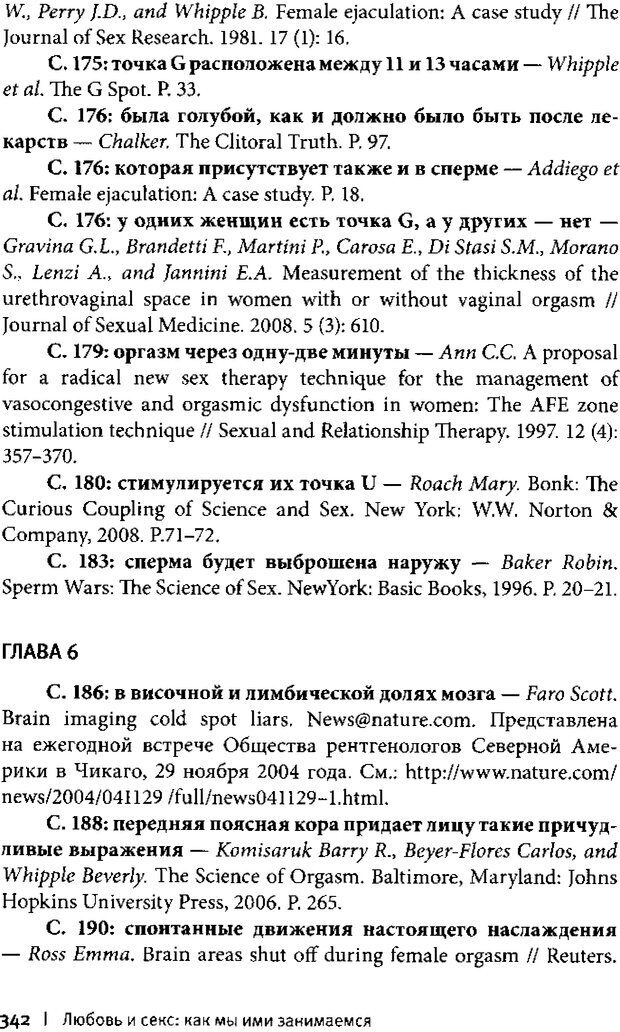 W., Perry J.D., and Whipple B. Female ejaculation: A case study // The Journal of Sex Research. 1981. 17 (1): 16.

С. 175: точка G расположена между 11 и 13 часами — Whipple et al. The G Spot. P. 33.

С. 176: была голубой, как и должно было быть после лекарств — Chalker. The Clitoral Truth. P. 97.

С. 176: которая присутствует также и в сперме — Addiego et al. Female ejaculation: A case study. P. 18.

С. 176: у одних женщин есть точка G, а у других — нет — Gravina G.L., Brandetti F., Martini P., Carosa E., Di Stasi S.M., Morano S., Lenzi A., and Jannini E.A. Measurement of the thickness of the urethrovaginal space in women with or without vaginal orgasm // Journal of Sexual Medicine. 2008. 5 (3): 610.

С. 179: оргазм через одну-две минуты — Ann C.C. A proposal for a radical new sex therapy technique for the management of vasocongestive and orgasmic dysfunction in women: The AFE zone stimulation technique // Sexual and Relationship Therapy. 1997. 12 (4): 357–370.

С. 180: стимулируется их точка U — Roach Mary. Bonk: The Curious Coupling of Science and Sex. New York: W.W. Norton & Company, 2008. P.71–72.

С. 183: сперма будет выброшена наружу — Baker Robin. Sperm Wars: The Science of Sex. NewYork: Basic Books, 1996. P. 20–21.

ГЛАВА 6

С. 186: в височной и лимбической долях мозга — Faro Scott. Brain imaging cold spot liars. News@nature.com. Представлена на ежегодной встрече Общества рентгенологов Северной Америки в Чикаго, 29 ноября 2004 года. См.: http://www.nature.com/news/2004/041129 /full/news041129-1.html.

С. 188: передняя поясная кора придает лицу такие причудливые выражения — Komisaruk Barry R., Beyer-Flores Carlos, and Whipple Beverly. The Science of Orgasm. Baltimore, Maryland: Johns Hopkins University Press, 2006. P. 265.

С. 190: спонтанные движения настоящего наслаждения — Ross Emma. Brain areas shut off during female orgasm // Reuters.

342 | Любовь и секс: как мы ими занимаемся